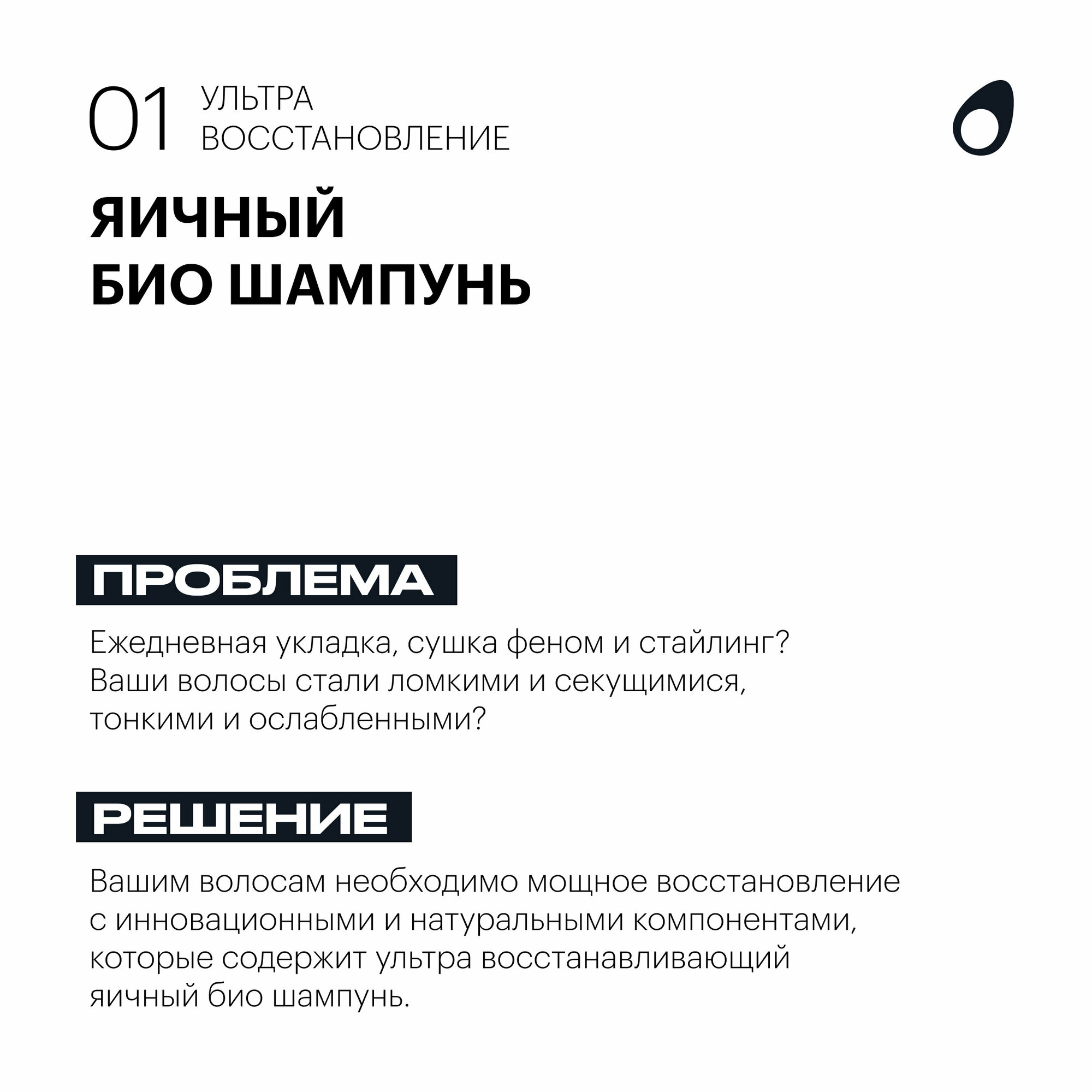 01 УЛЬТРА ВОССТАНОВЛЕНИЕ

ЯИЧНЫЙ БИО ШАМПУНЬ

ПРОБЛЕМА

Ежедневная укладка, сушка феном и стайлинг? Ваши волосы стали ломкими и секущимися, тонкими и ослабленными?

РЕШЕНИЕ

Вашим волосам необходимо мощное восстановление с инновационными и натуральными компонентами, которые содержит ультра восстанавливающий яичный био шампунь.